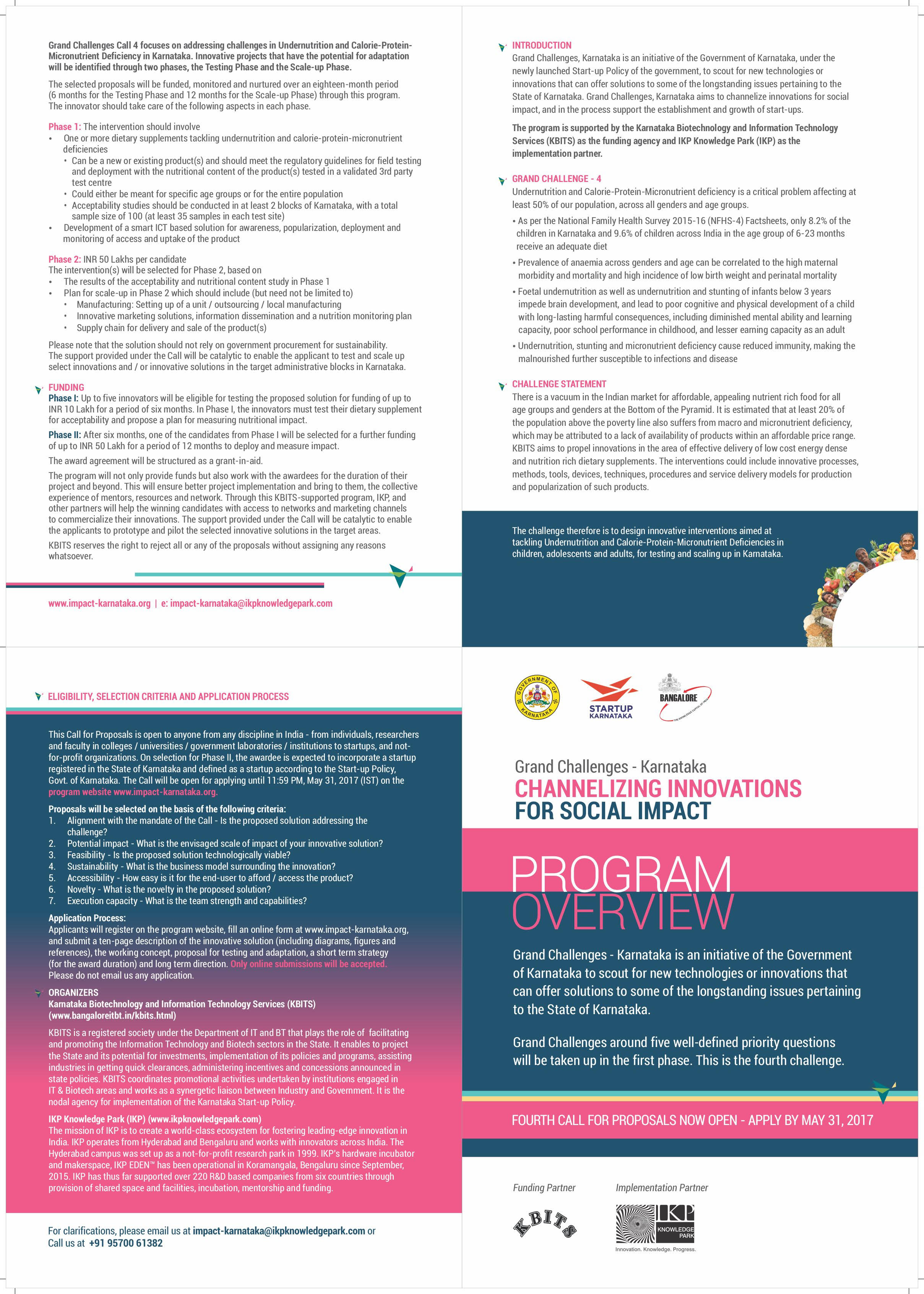 Grand Challenges Call 4 focuses on addressing challenges in Undernutrition and Calorie-Protein-Micronutrient Deficiency in Karnataka. Innovative projects that have the potential for adaptation will be identified through two phases, the Testing Phase and the Scale-up Phase.

The selected proposals will be funded, monitored and nurtured over an eighteen-month period (6 months for the Testing Phase and 12 months for the Scale-up Phase) through this program. The innovator should take care of the following aspects in each phase.

Phase 1: The intervention should involve
• One or more dietary supplements tackling undernutrition and calorie-protein-micronutrient deficiencies
• Can be a new or existing product(s) and should meet the regulatory guidelines for field testing and deployment with the nutritional content of the product(s) tested in a validated 3rd party test centre
• Could either be meant for specific age groups or for the entire population
• Acceptability studies should be conducted in at least 2 blocks of Karnataka, with a total sample size of 100 (at least 35 samples in each test site)
• Development of a smart ICT based solution for awareness, popularization, deployment and monitoring of access and uptake of the product

Phase 2: INR 50 Lakhs per candidate
The intervention(s) will be selected for Phase 2, based on
• The results of the acceptability and nutritional content study in Phase 1
• Plan for scale-up in Phase 2 which should include (but need not be limited to)
• Manufacturing: Setting up of a unit / outsourcing / local manufacturing
• Innovative marketing solutions, information dissemination and a nutrition monitoring plan
• Supply chain for delivery and sale of the product(s)

Please note that the solution should not rely on government procurement for sustainability. The support provided under the Call will be catalytic to enable the applicant to test and scale up select innovations and / or innovative solutions in the target administrative blocks in Karnataka.

FUNDING
Phase I: Up to five innovators will be eligible for testing the proposed solution for funding of up to INR 10 Lakh for a period of six months. In Phase I, the innovators must test their dietary supplement for acceptability and propose a plan for measuring nutritional impact.

Phase II: After six months, one of the candidates from Phase I will be selected for a further funding of up to INR 50 Lakh for a period of 12 months to deploy and measure impact.

The award agreement will be structured as a grant-in-aid.

The program will not only provide funds but also work with the awardees for the duration of their project and beyond. This will ensure better project implementation and bring to them, the collective experience of mentors, resources and network. Through this KBITS-supported program, IKP, and other partners will help the winning candidates with access to networks and marketing channels to commercialize their innovations. The support provided under the Call will be catalytic to enable the applicants to prototype and pilot the selected innovative solutions in the target areas.

KBITS reserves the right to reject all or any of the proposals without assigning any reasons whatsoever.

www.impact-karnataka.org | e: impact-karnataka@ikpknowledgepark.com

INTRODUCTION
Grand Challenges, Karnataka is an initiative of the Government of Karnataka, under the newly launched Start-up Policy of the government, to scout for new technologies or innovations that can offer solutions to some of the longstanding issues pertaining to the State of Karnataka. Grand Challenges, Karnataka aims to channelize innovations for social impact, and in the process support the establishment and growth of start-ups.

The program is supported by the Karnataka Biotechnology and Information Technology Services (KBITS) as the funding agency and IKP Knowledge Park (IKP) as the implementation partner.

GRAND CHALLENGE - 4
Undernutrition and Calorie-Protein-Micronutrient deficiency is a critical problem affecting at least 50% of our population, across all genders and age groups.
• As per the National Family Health Survey 2015-16 (NFHS-4) Factsheets, only 8.2% of the children in Karnataka and 9.6% of children across India in the age group of 6-23 months receive an adequate diet
• Prevalence of anaemia across genders and age can be correlated to the high maternal morbidity and mortality and high incidence of low birth weight and perinatal mortality
• Foetal undernutrition as well as undernutrition and stunting of infants below 3 years impede brain development, and lead to poor cognitive and physical development of a child with long-lasting harmful consequences, including diminished mental ability and learning capacity, poor school performance in childhood, and lesser earning capacity as an adult
• Undernutrition, stunting and micronutrient deficiency cause reduced immunity, making the malnourished further susceptible to infections and disease

CHALLENGE STATEMENT
There is a vacuum in the Indian market for affordable, appealing nutrient rich food for all age groups and genders at the Bottom of the Pyramid. It is estimated that at least 20% of the population above the poverty line also suffers from macro and micronutrient deficiency, which may be attributed to a lack of availability of products within an affordable price range. KBITS aims to propel innovations in the area of effective delivery of low cost energy dense and nutrition rich dietary supplements. The interventions could include innovative processes, methods, tools, devices, techniques, procedures and service delivery models for production and popularization of such products.

The challenge therefore is to design innovative interventions aimed at tackling Undernutrition and Calorie-Protein-Micronutrient Deficiencies in children, adolescents and adults, for testing and scaling up in Karnataka.

ELIGIBILITY, SELECTION CRITERIA AND APPLICATION PROCESS

This Call for Proposals is open to anyone from any discipline in India - from individuals, researchers and faculty in colleges / universities / government laboratories / institutions to startups, and not-for-profit organizations. On selection for Phase II, the awardee is expected to incorporate a startup registered in the State of Karnataka and defined as a startup according to the Start-up Policy, Govt. of Karnataka. The Call will be open for applying until 11:59 PM, May 31, 2017 (IST) on the program website www.impact-karnataka.org.

Proposals will be selected on the basis of the following criteria:
1. Alignment with the mandate of the Call - Is the proposed solution addressing the challenge?
2. Potential impact - What is the envisaged scale of impact of your innovative solution?
3. Feasibility - Is the proposed solution technologically viable?
4. Sustainability - What is the business model surrounding the innovation?
5. Accessibility - How easy is it for the end-user to afford / access the product?
6. Novelty - What is the novelty in the proposed solution?
7. Execution capacity - What is the team strength and capabilities?

Application Process:
Applicants will register on the program website, fill an online form at www.impact-karnataka.org, and submit a ten-page description of the innovative solution (including diagrams, figures and references), the working concept, proposal for testing and adaptation, a short term strategy (for the award duration) and long term direction. Only online submissions will be accepted. Please do not email us any application.

ORGANIZERS
Karnataka Biotechnology and Information Technology Services (KBITS) (www.bangaloreitbt.in/kbits.html)
KBITS is a registered society under the Department of IT and BT that plays the role of facilitating and promoting the Information Technology and Biotech sectors in the State. It enables to project the State and its potential for investments, implementation of its policies and programs, assisting industries in getting quick clearances, administering incentives and concessions announced in state policies. KBITS coordinates promotional activities undertaken by institutions engaged in IT & Biotech areas and works as a synergetic liaison between Industry and Government. It is the nodal agency for implementation of the Karnataka Start-up Policy.

IKP Knowledge Park (IKP) (www.ikpknowledgepark.com)
The mission of IKP is to create a world-class ecosystem for fostering leading-edge innovation in India. IKP operates from Hyderabad and Bengaluru and works with innovators across India. The Hyderabad campus was set up as a not-for-profit research park in 1999. IKP's hardware incubator and makerspace, IKP EDEN™ has been operational in Koramangala, Bengaluru since September, 2015. IKP has thus far supported over 220 R&D based companies from six countries through provision of shared space and facilities, incubation, mentorship and funding.

For clarifications, please email us at impact-karnataka@ikpknowledgepark.com or Call us at +91 95700 61382

GOVERNMENT OF KARNATAKA
STARTUP KARNATAKA
BANGALORE

Grand Challenges - Karnataka
CHANNELIZING INNOVATIONS FOR SOCIAL IMPACT

PROGRAM OVERVIEW

Grand Challenges - Karnataka is an initiative of the Government of Karnataka to scout for new technologies or innovations that can offer solutions to some of the longstanding issues pertaining to the State of Karnataka.

Grand Challenges around five well-defined priority questions will be taken up in the first phase. This is the fourth challenge.

FOURTH CALL FOR PROPOSALS NOW OPEN - APPLY BY MAY 31, 2017

Funding Partner
KBITS

Implementation Partner
IKP KNOWLEDGE PARK
Innovation. Knowledge. Progress.